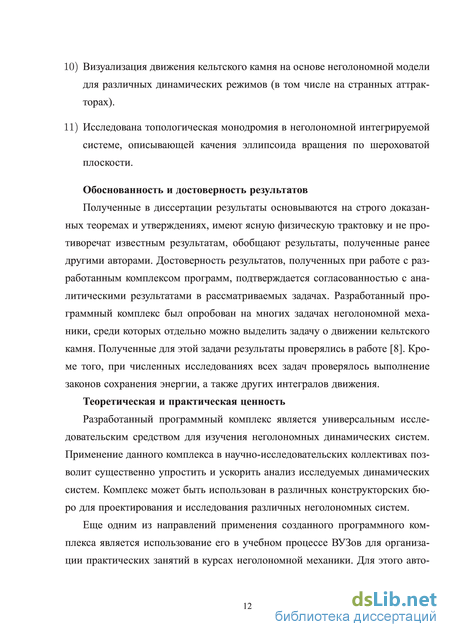 10) Визуализация движения кельтского камня на основе неголономной модели для различных динамических режимов (в том числе на странных аттракторах).

11) Исследована топологическая монодромия в неголономной интегрируемой системе, описывающей качения эллипсоида вращения по шероховатой плоскости.

Обоснованность и достоверность результатов

Полученные в диссертации результаты основываются на строго доказанных теоремах и утверждениях, имеют ясную физическую трактовку и не противоречат известным результатам, обобщают результаты, полученные ранее другими авторами. Достоверность результатов, полученных при работе с разработанным комплексом программ, подтверждается согласованностью с аналитическими результатами в рассматриваемых задачах. Разработанный программный комплекс был опробован на многих задачах неголономной механики, среди которых отдельно можно выделить задачу о движении кельтского камня. Полученные для этой задачи результаты проверялись в работе [8]. Кроме того, при численных исследованиях всех задач проверялось выполнение законов сохранения энергии, а также других интегралов движения.

Теоретическая и практическая ценность

Разработанный программный комплекс является универсальным исследовательским средством для изучения неголономных динамических систем. Применение данного комплекса в научно-исследовательских коллективах позволит существенно упростить и ускорить анализ исследуемых динамических систем. Комплекс может быть использован в различных конструкторских бюро для проектирования и исследования различных неголономных систем.

Еще одним из направлений применения созданного программного комплекса является использование его в учебном процессе ВУЗов для организации практических занятий в курсах неголономной механики. Для этого авто-

12

dsLib.net
библиотека диссертаций